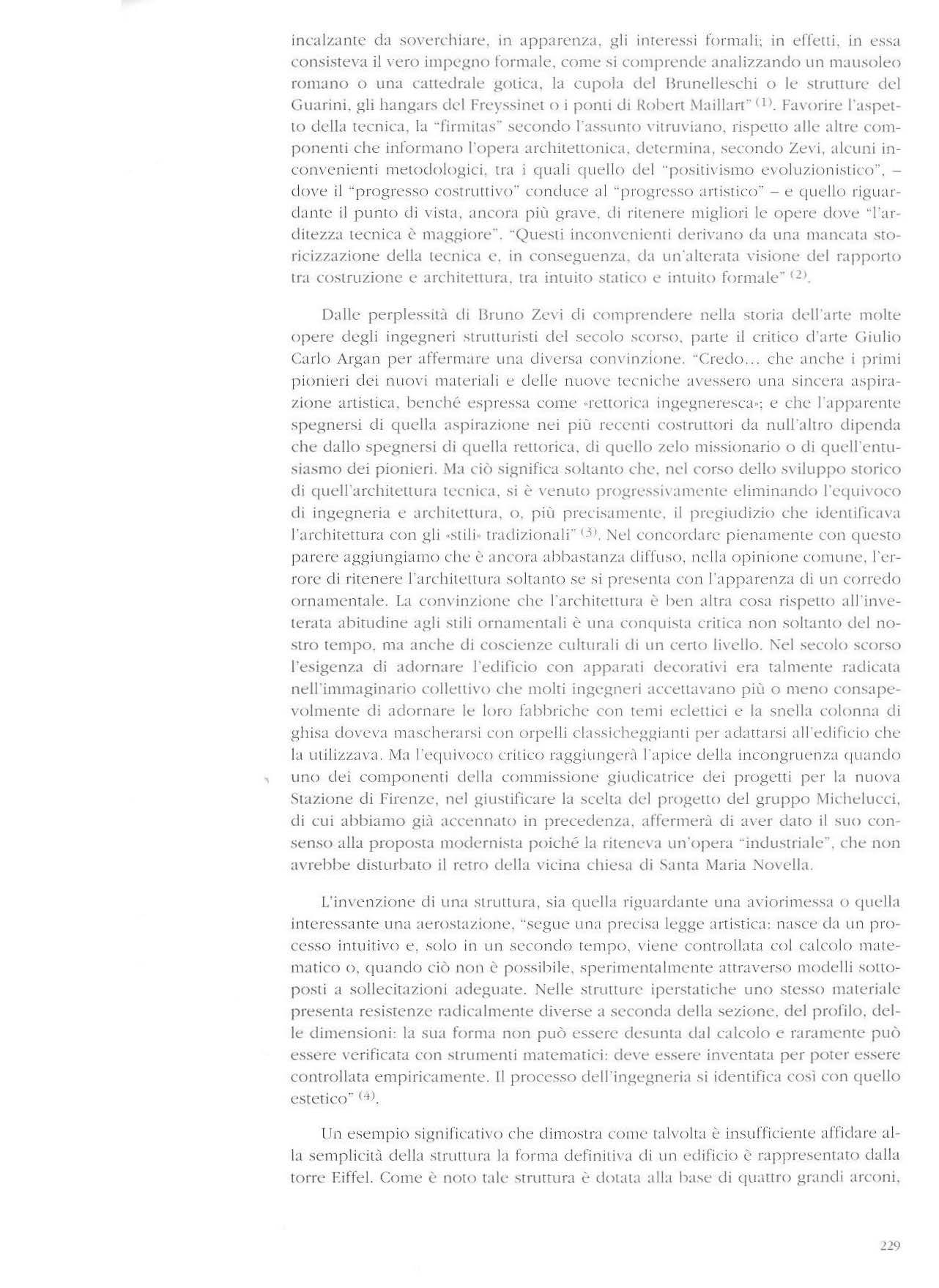 incalzante da soverchiare, in apparenza, gli interessi formali; in effetti, in essa consisteva il vero impegno formale, come si comprende analizzando un mausoleo romano o una cattedrale gotica, la cupola del Brunelleschi o le strutture del Guarini, gli hangars del Freyssinet o i ponti di Robert Maillart" $^{(1)}$. Favorire l'aspetto della tecnica, la "firmitas" secondo l'assunto vitruviano, rispetto alle altre componenti che informano l'opera architettonica, determina, secondo Zevi, alcuni inconvenienti metodologici, tra i quali quello del "positivismo evoluzionistico", – dove il "progresso costruttivo" conduce al "progresso artistico" – e quello riguardante il punto di vista, ancora più grave, di ritenere migliori le opere dove "l'arditezza tecnica è maggiore". "Questi inconvenienti derivano da una mancata storicizzazione della tecnica e, in conseguenza, da un'alterata visione del rapporto tra costruzione e architettura, tra intuito statico e intuito formale" $^{(2)}$.

Dalle perplessità di Bruno Zevi di comprendere nella storia dell'arte molte opere degli ingegneri strutturisti del secolo scorso, parte il critico d'arte Giulio Carlo Argan per affermare una diversa convinzione. "Credo... che anche i primi pionieri dei nuovi materiali e delle nuove tecniche avessero una sincera aspirazione artistica, benché espressa come «rettorica ingegneresca»; e che l'apparente spegnersi di quella aspirazione nei più recenti costruttori da null'altro dipenda che dallo spegnersi di quella rettorica, di quello zelo missionario o di quell'entusiasmo dei pionieri. Ma ciò significa soltanto che, nel corso dello sviluppo storico di quell'architettura tecnica, si è venuto progressivamente eliminando l'equivoco di ingegneria e architettura, o, più precisamente, il pregiudizio che identificava l'architettura con gli «stili» tradizionali" $^{(3)}$. Nel concordare pienamente con questo parere aggiungiamo che è ancora abbastanza diffuso, nella opinione comune, l'errore di ritenere l'architettura soltanto se si presenta con l'apparenza di un corredo ornamentale. La convinzione che l'architettura è ben altra cosa rispetto all'inveterata abitudine agli stili ornamentali è una conquista critica non soltanto del nostro tempo, ma anche di coscienze culturali di un certo livello. Nel secolo scorso l'esigenza di adornare l'edificio con apparati decorativi era talmente radicata nell'immaginario collettivo che molti ingegneri accettavano più o meno consapevolmente di adornare le loro fabbriche con temi eclettici e la snella colonna di ghisa doveva mascherarsi con orpelli classicheggianti per adattarsi all'edificio che la utilizzava. Ma l'equivoco critico raggiungerà l'apice della incongruenza quando uno dei componenti della commissione giudicatrice dei progetti per la nuova Stazione di Firenze, nel giustificare la scelta del progetto del gruppo Michelucci, di cui abbiamo già accennato in precedenza, affermerà di aver dato il suo consenso alla proposta modernista poiché la riteneva un'opera "industriale", che non avrebbe disturbato il retro della vicina chiesa di Santa Maria Novella.

L'invenzione di una struttura, sia quella riguardante una aviorimessa o quella interessante una aerostazione, "segue una precisa legge artistica: nasce da un processo intuitivo e, solo in un secondo tempo, viene controllata col calcolo matematico o, quando ciò non è possibile, sperimentalmente attraverso modelli sottoposti a sollecitazioni adeguate. Nelle strutture iperstatiche uno stesso materiale presenta resistenze radicalmente diverse a seconda della sezione, del profilo, delle dimensioni: la sua forma non può essere desunta dal calcolo e raramente può essere verificata con strumenti matematici: deve essere inventata per poter essere controllata empiricamente. Il processo dell'ingegneria si identifica così con quello estetico" $^{(4)}$.

Un esempio significativo che dimostra come talvolta è insufficiente affidare alla semplicità della struttura la forma definitiva di un edificio è rappresentato dalla torre Eiffel. Come è noto tale struttura è dotata alla base di quattro grandi arconi,

229